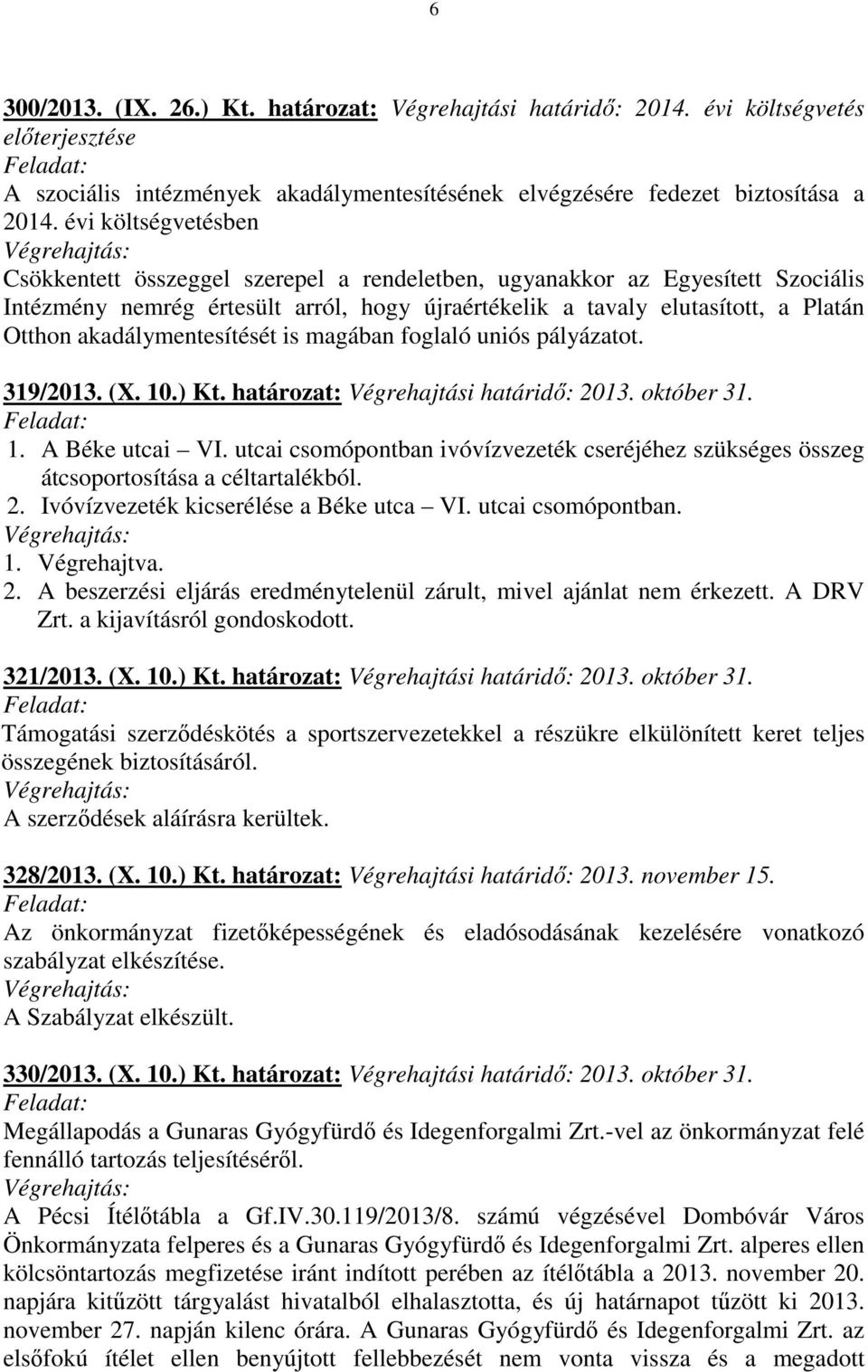 6

300/2013. (IX. 26.) Kt. határozat: Végrehajtási határidő: 2014. évi költségvetés előterjesztése
Feladat:
A szociális intézmények akadálymentesítésének elvégzésére fedezet biztosítása a 2014. évi költségvetésben
Végrehajtás:
Csökkentett összeggel szerepel a rendeletben, ugyanakkor az Egyesített Szociális Intézmény nemrég értesült arról, hogy újraértékelik a tavaly elutasított, a Platán Otthon akadálymentesítését is magában foglaló uniós pályázatot.

319/2013. (X. 10.) Kt. határozat: Végrehajtási határidő: 2013. október 31.
Feladat:
1. A Béke utcai – VI. utcai csomópontban ivóvízvezeték cseréjéhez szükséges összeg átcsoportosítása a céltartalékból.
2. Ivóvízvezeték kicserélése a Béke utca – VI. utcai csomópontban.
Végrehajtás:
1. Végrehajtva.
2. A beszerzési eljárás eredménytelenül zárult, mivel ajánlat nem érkezett. A DRV Zrt. a kijavításról gondoskodott.

321/2013. (X. 10.) Kt. határozat: Végrehajtási határidő: 2013. október 31.
Feladat:
Támogatási szerződéskötés a sportszervezetekkel a részükre elkülönített keret teljes összegének biztosításáról.
Végrehajtás:
A szerződések aláírásra kerültek.

328/2013. (X. 10.) Kt. határozat: Végrehajtási határidő: 2013. november 15.
Feladat:
Az önkormányzat fizetőképességének és eladósodásának kezelésére vonatkozó szabályzat elkészítése.
Végrehajtás:
A Szabályzat elkészült.

330/2013. (X. 10.) Kt. határozat: Végrehajtási határidő: 2013. október 31.
Feladat:
Megállapodás a Gunaras Gyógyfürdő és Idegenforgalmi Zrt.-vel az önkormányzat felé fennálló tartozás teljesítéséről.
Végrehajtás:
A Pécsi Ítélőtábla a Gf.IV.30.119/2013/8. számú végzésével Dombóvár Város Önkormányzata felperes és a Gunaras Gyógyfürdő és Idegenforgalmi Zrt. alperes ellen kölcsöntartozás megfizetése iránt indított perében az ítélőtábla a 2013. november 20. napjára kitűzött tárgyalást hivatalból elhalasztotta, és új határnapot tűzött ki 2013. november 27. napján kilenc órára. A Gunaras Gyógyfürdő és Idegenforgalmi Zrt. az elsőfokú ítélet ellen benyújtott fellebbezését nem vonta vissza és a megadott